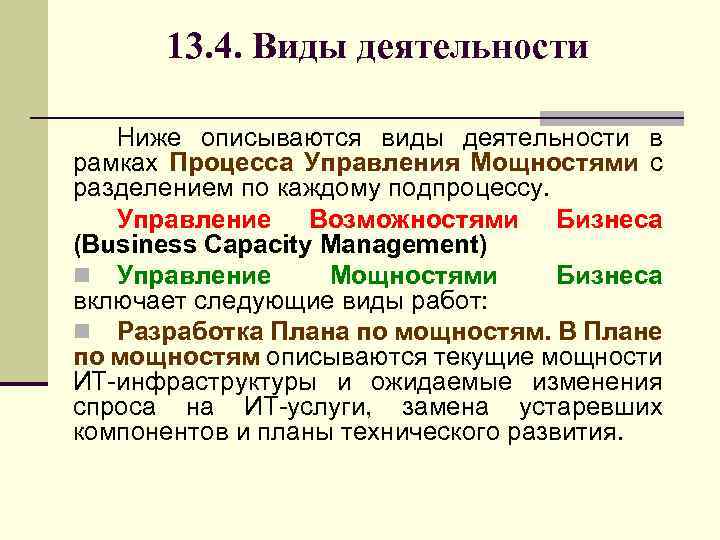 13.4. Виды деятельности

Ниже описываются виды деятельности в рамках Процесса Управления Мощностями с разделением по каждому подпроцессу.

Управление Возможностями Бизнеса (Business Capacity Management)

Управление Мощностями Бизнеса включает следующие виды работ:

Разработка Плана по мощностям. В Плане по мощностям описываются текущие мощности ИТ-инфраструктуры и ожидаемые изменения спроса на ИТ-услуги, замена устаревших компонентов и планы технического развития.